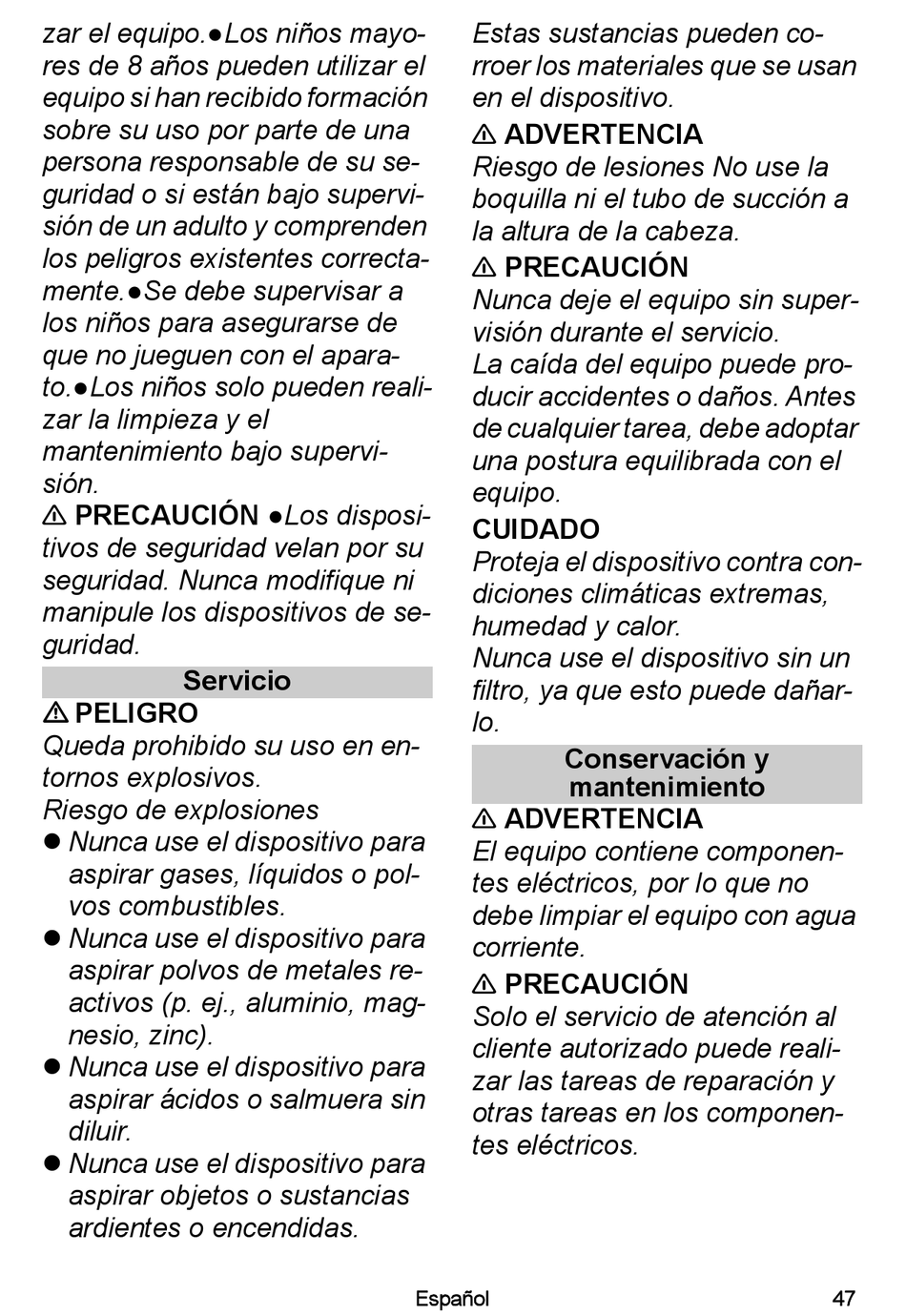 zar el equipo.●Los niños mayores de 8 años pueden utilizar el equipo si han recibido formación sobre su uso por parte de una persona responsable de su seguridad o si están bajo supervisión de un adulto y comprenden los peligros existentes correctamente.●Se debe supervisar a los niños para asegurarse de que no jueguen con el aparato.●Los niños solo pueden realizar la limpieza y el mantenimiento bajo supervisión.

⚠ PRECAUCIÓN ●Los dispositivos de seguridad velan por su seguridad. Nunca modifique ni manipule los dispositivos de seguridad.

Servicio

⚠ PELIGRO
Queda prohibido su uso en entornos explosivos.
Riesgo de explosiones
● Nunca use el dispositivo para aspirar gases, líquidos o polvos combustibles.
● Nunca use el dispositivo para aspirar polvos de metales reactivos (p. ej., aluminio, magnesio, zinc).
● Nunca use el dispositivo para aspirar ácidos o salmuera sin diluir.
● Nunca use el dispositivo para aspirar objetos o sustancias ardientes o encendidas.

Estas sustancias pueden corroer los materiales que se usan en el dispositivo.

⚠ ADVERTENCIA
Riesgo de lesiones No use la boquilla ni el tubo de succión a la altura de la cabeza.

⚠ PRECAUCIÓN
Nunca deje el equipo sin supervisión durante el servicio.
La caída del equipo puede producir accidentes o daños. Antes de cualquier tarea, debe adoptar una postura equilibrada con el equipo.

CUIDADO
Proteja el dispositivo contra condiciones climáticas extremas, humedad y calor.
Nunca use el dispositivo sin un filtro, ya que esto puede dañarlo.

Conservación y mantenimiento

⚠ ADVERTENCIA
El equipo contiene componentes eléctricos, por lo que no debe limpiar el equipo con agua corriente.

⚠ PRECAUCIÓN
Solo el servicio de atención al cliente autorizado puede realizar las tareas de reparación y otras tareas en los componentes eléctricos.

Español 47